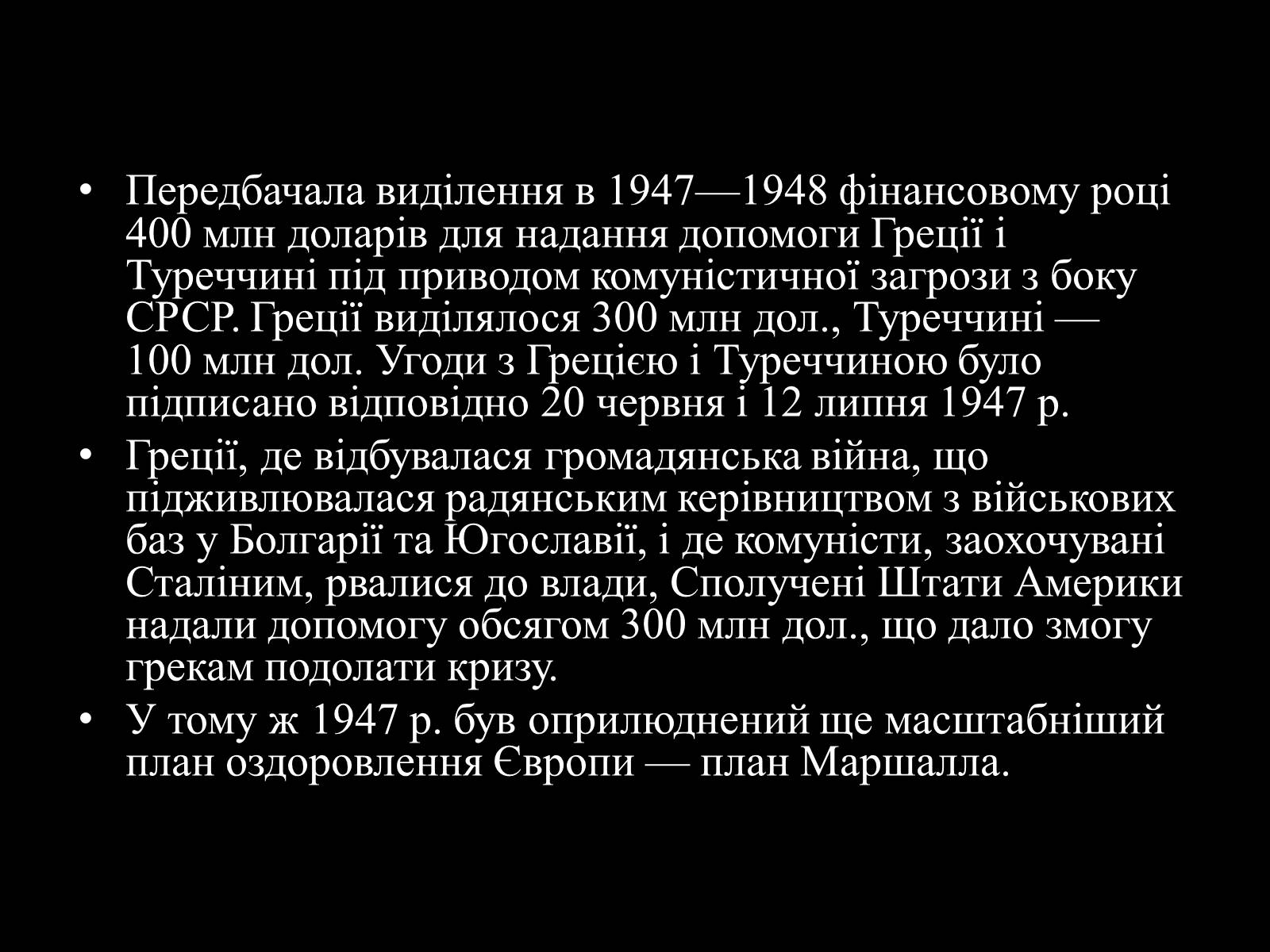 • Передбачала виділення в 1947—1948 фінансовому році 400 млн доларів для надання допомоги Греції і Туреччині під приводом комуністичної загрози з боку СРСР. Греції виділялося 300 млн дол., Туреччині — 100 млн дол. Угоди з Грецією і Туреччиною було підписано відповідно 20 червня і 12 липня 1947 р.

• Греції, де відбувалася громадянська війна, що підживлювалася радянським керівництвом з військових баз у Болгарії та Югославії, і де комуністи, заохочувані Сталіним, рвалися до влади, Сполучені Штати Америки надали допомогу обсягом 300 млн дол., що дало змогу грекам подолати кризу.

• У тому ж 1947 р. був оприлюднений ще масштабніший план оздоровлення Європи — план Маршалла.